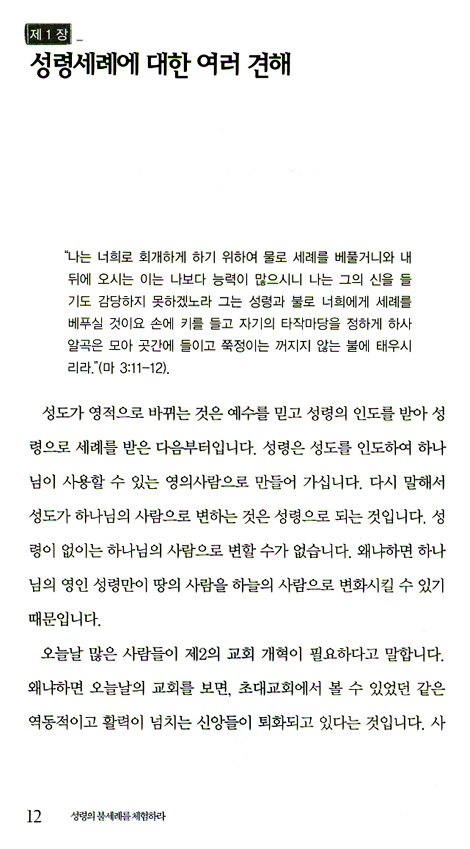 제 1 장

성령세례에 대한 여러 견해

"나는 너희로 회개하게 하기 위하여 물로 세례를 베풀거니와 내 뒤에 오시는 이는 나보다 능력이 많으시니 나는 그의 신을 들기도 감당하지 못하겠노라 그는 성령과 불로 너희에게 세례를 베푸실 것이요 손에 키를 들고 자기의 타작마당을 정하게 하사 알곡은 모아 곳간에 들이고 쭉정이는 꺼지지 않는 불에 태우시리라."(마 3:11-12).

성도가 영적으로 바뀌는 것은 예수를 믿고 성령의 인도를 받아 성령으로 세례를 받은 다음부터입니다. 성령은 성도를 인도하여 하나님이 사용할 수 있는 영의사람으로 만들어 가십니다. 다시 말해서 성도가 하나님의 사람으로 변하는 것은 성령으로 되는 것입니다. 성령이 없이는 하나님의 사람으로 변할 수가 없습니다. 왜냐하면 하나님의 영인 성령만이 땅의 사람을 하늘의 사람으로 변화시킬 수 있기 때문입니다.

오늘날 많은 사람들이 제2의 교회 개혁이 필요하다고 말합니다. 왜냐하면 오늘날의 교회를 보면, 초대교회에서 볼 수 있었던 같은 역동적이고 활력이 넘치는 신앙들이 퇴화되고 있다는 것입니다. 사

12 성령의 불세례를 체험하라